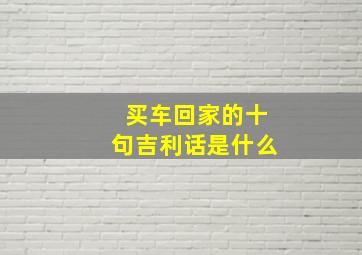 买车回家的十句吉利话是什么